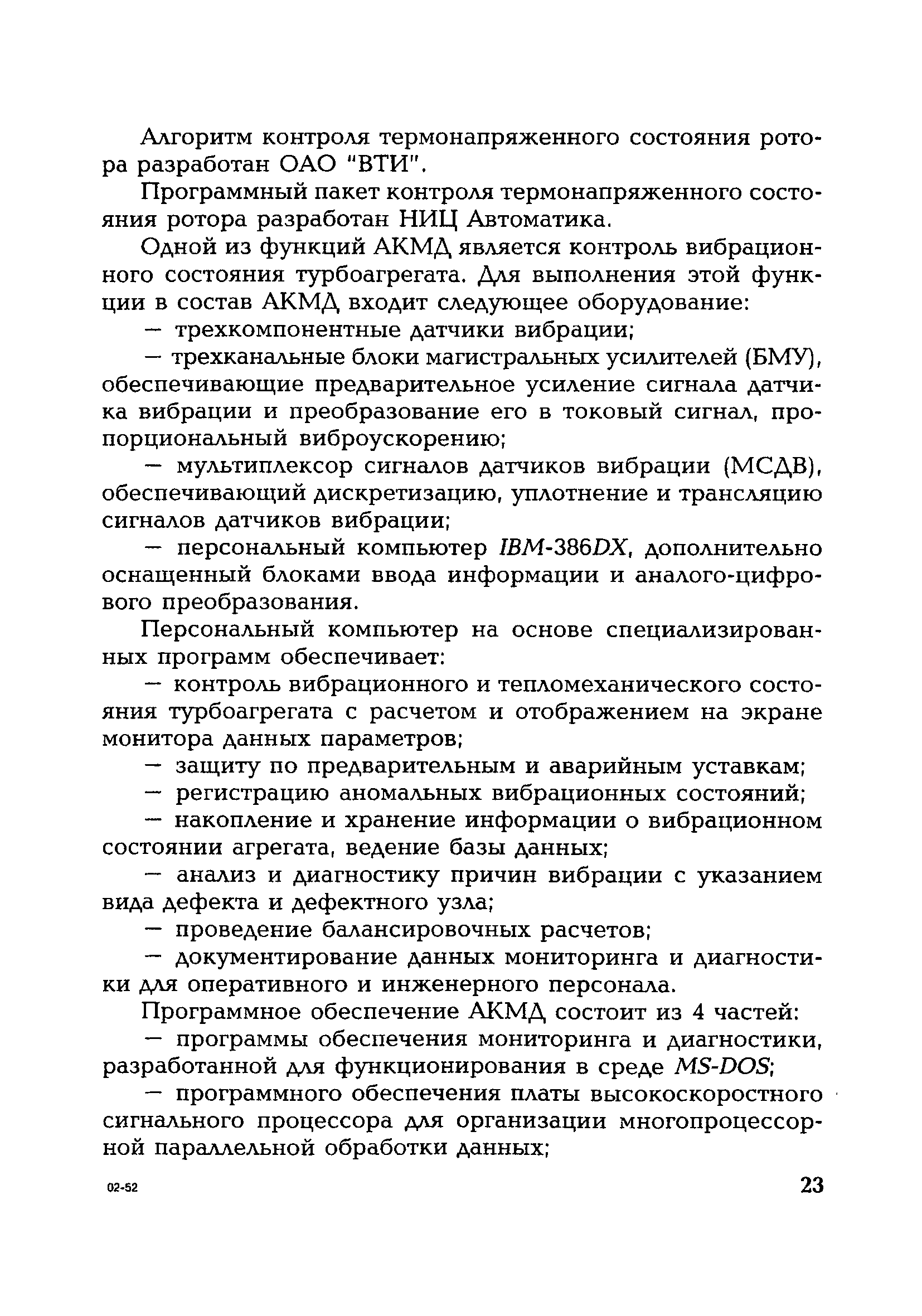 Алгоритм контроля термонапряженного состояния ротора разработан ОАО "ВТИ".

Программный пакет контроля термонапряженного состояния ротора разработан НИЦ Автоматика.

Одной из функций АКМД является контроль вибрационного состояния турбоагрегата. Для выполнения этой функции в состав АКМД входит следующее оборудование:

— трехкомпонентные датчики вибрации;

— трехканальные блоки магистральных усилителей (БМУ), обеспечивающие предварительное усиление сигнала датчика вибрации и преобразование его в токовый сигнал, пропорциональный виброускорению;

— мультиплексор сигналов датчиков вибрации (МСДВ), обеспечивающий дискретизацию, уплотнение и трансляцию сигналов датчиков вибрации;

— персональный компьютер IBM-386DX, дополнительно оснащенный блоками ввода информации и аналого-цифрового преобразования.

Персональный компьютер на основе специализированных программ обеспечивает:

— контроль вибрационного и тепломеханического состояния турбоагрегата с расчетом и отображением на экране монитора данных параметров;

— защиту по предварительным и аварийным уставкам;

— регистрацию аномальных вибрационных состояний;

— накопление и хранение информации о вибрационном состоянии агрегата, ведение базы данных;

— анализ и диагностику причин вибрации с указанием вида дефекта и дефектного узла;

— проведение балансировочных расчетов;

— документирование данных мониторинга и диагностики для оперативного и инженерного персонала.

Программное обеспечение АКМД состоит из 4 частей:

— программы обеспечения мониторинга и диагностики, разработанной для функционирования в среде MS-DOS;

— программного обеспечения платы высокоскоростного сигнального процессора для организации многопроцессорной параллельной обработки данных;

02-52

23